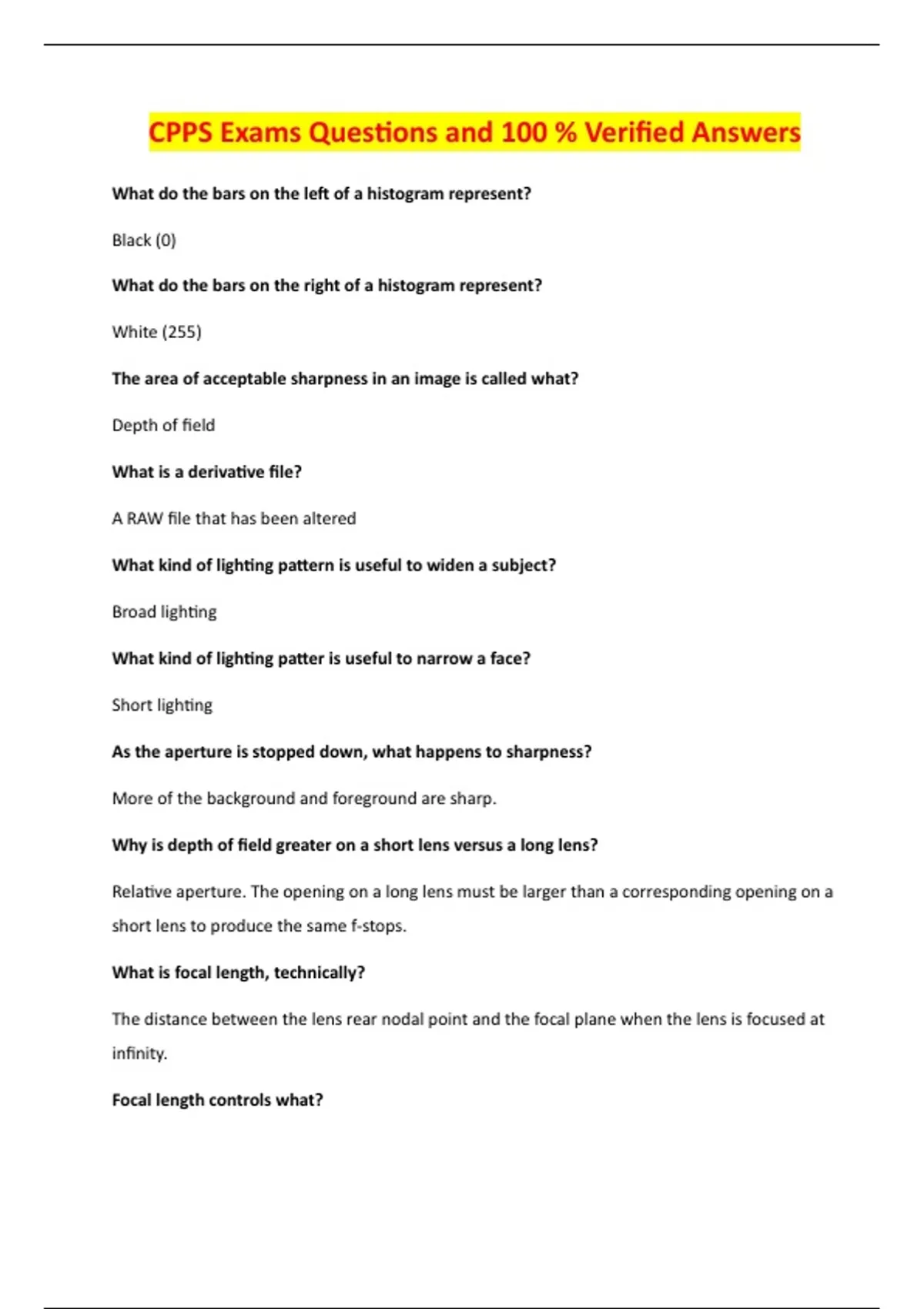 CPPS Exams Questions and 100 % Verified Answers

What do the bars on the left of a histogram represent?

Black (0)

What do the bars on the right of a histogram represent?

White (255)

The area of acceptable sharpness in an image is called what?

Depth of field

What is a derivative file?

A RAW file that has been altered

What kind of lighting pattern is useful to widen a subject?

Broad lighting

What kind of lighting patter is useful to narrow a face?

Short lighting

As the aperture is stopped down, what happens to sharpness?

More of the background and foreground are sharp.

Why is depth of field greater on a short lens versus a long lens?

Relative aperture. The opening on a long lens must be larger than a corresponding opening on a short lens to produce the same f-stops.

What is focal length, technically?

The distance between the lens rear nodal point and the focal plane when the lens is focused at infinity.

Focal length controls what?